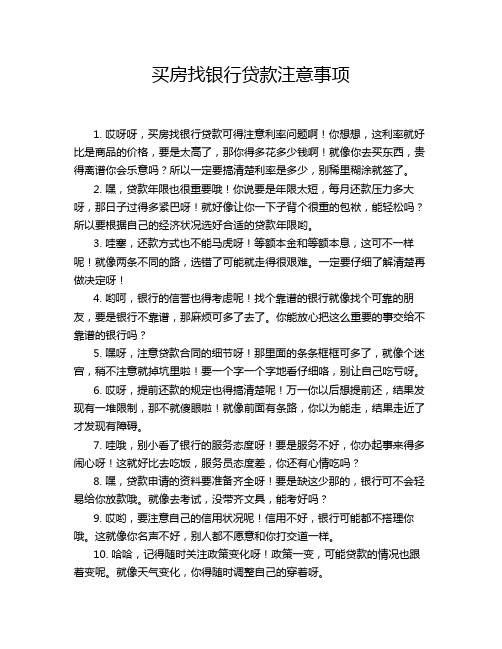 买房找银行贷款注意事项

1. 哎呀呀，买房找银行贷款可得注意利率问题啊！你想想，这利率就好比是商品的价格，要是太高了，那你得多花多少钱啊！就像你去买东西，贵得离谱你会乐意吗？所以一定要搞清楚利率是多少，别稀里糊涂就签了。

2. 嘿，贷款年限也很重要哦！你说要是年限太短，每月还款压力多大呀，那日子过得多紧巴呀！就好像让你一下子背个很重的包袱，能轻松吗？所以要根据自己的经济状况选好合适的贷款年限哟。

3. 哇塞，还款方式也不能马虎呀！等额本金和等额本息，这可不一样呢！就像两条不同的路，选错了可能就走得很艰难。一定要仔细了解清楚再做决定呀！

4. 哟呵，银行的信誉也得考虑呢！找个靠谱的银行就像找个可靠的朋友，要是银行不靠谱，那麻烦可多了去了。你能放心把这么重要的事交给不靠谱的银行吗？

5. 嘿呀，注意贷款合同的细节呀！那里面的条条框框可多了，就像个迷宫，稍不注意就掉坑里啦！要一个字一个字地看仔细咯，别让自己吃亏呀。

6. 哎呀，提前还款的规定也得搞清楚呢！万一你以后想提前还，结果发现有一堆限制，那不就傻眼啦！就像前面有条路，你以为能走，结果走近了才发现有障碍。

7. 哇哦，别小看了银行的服务态度呀！要是服务不好，你办起事来得多闹心呀！这就好比去吃饭，服务员态度差，你还有心情吃吗？

8. 嘿，贷款申请的资料要准备齐全呀！要是缺这少那的，银行可不会轻易给你放款哦。就像去考试，没带齐文具，能考好吗？

9. 哎哟，要注意自己的信用状况呢！信用不好，银行可能都不搭理你哦。这就像你名声不好，别人都不愿意和你打交道一样。

10. 哈哈，记得随时关注政策变化呀！政策一变，可能贷款的情况也跟着变呢。就像天气变化，你得随时调整自己的穿着呀。